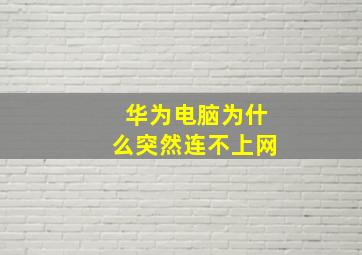 华为电脑为什么突然连不上网